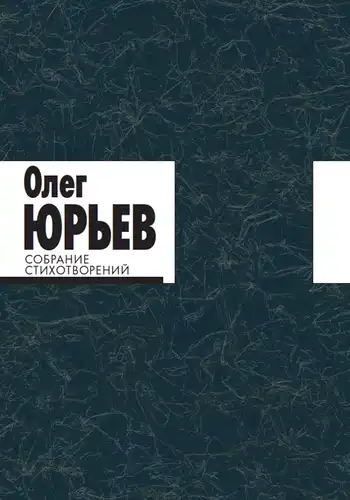 Олег
ЮРЬЕВ
СОБРАНИЕ
СТИХОТВОРЕНИЙ